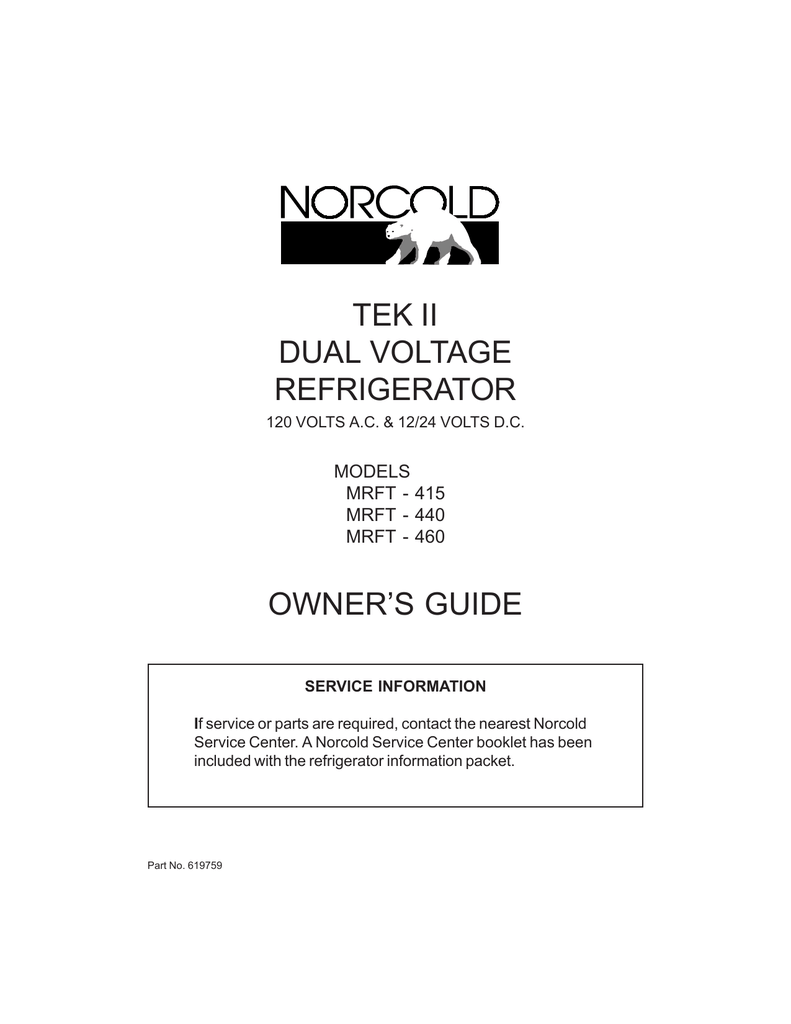 NORCOLD

TEK II
DUAL VOLTAGE
REFRIGERATOR

120 VOLTS A.C. & 12/24 VOLTS D.C.

MODELS
MRFT - 415
MRFT - 440
MRFT - 460

OWNER'S GUIDE

SERVICE INFORMATION

If service or parts are required, contact the nearest Norcold Service Center. A Norcold Service Center booklet has been included with the refrigerator information packet.

Part No. 619759